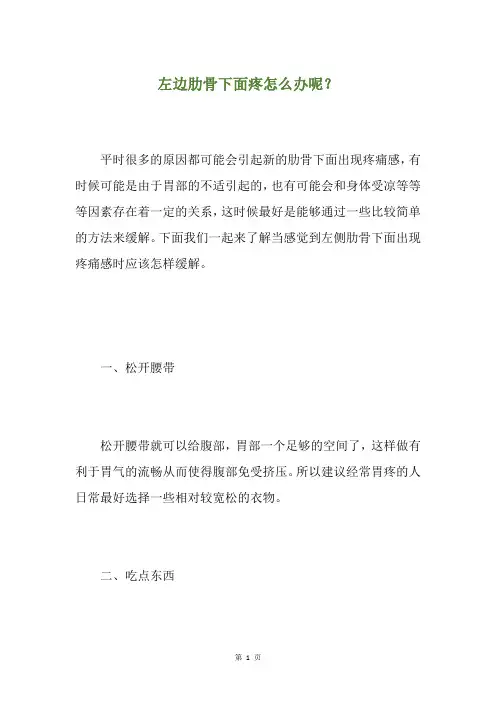 左边肋骨下面疼怎么办呢？

平时很多的原因都可能会引起新的肋骨下面出现疼痛感，有时候可能是由于胃部的不适引起的，也有可能会和身体受凉等等等因素存在着一定的关系，这时候最好是能够通过一些比较简单的方法来缓解。下面我们一起来了解当感觉到左侧肋骨下面出现疼痛感时应该怎样缓解。

一、松开腰带

松开腰带就可以给腹部，胃部一个足够的空间了，这样做有利于胃气的流畅从而使得腹部免受挤压。所以建议经常胃疼的人日常最好选择一些相对较宽松的衣物。

二、吃点东西

第 1 页